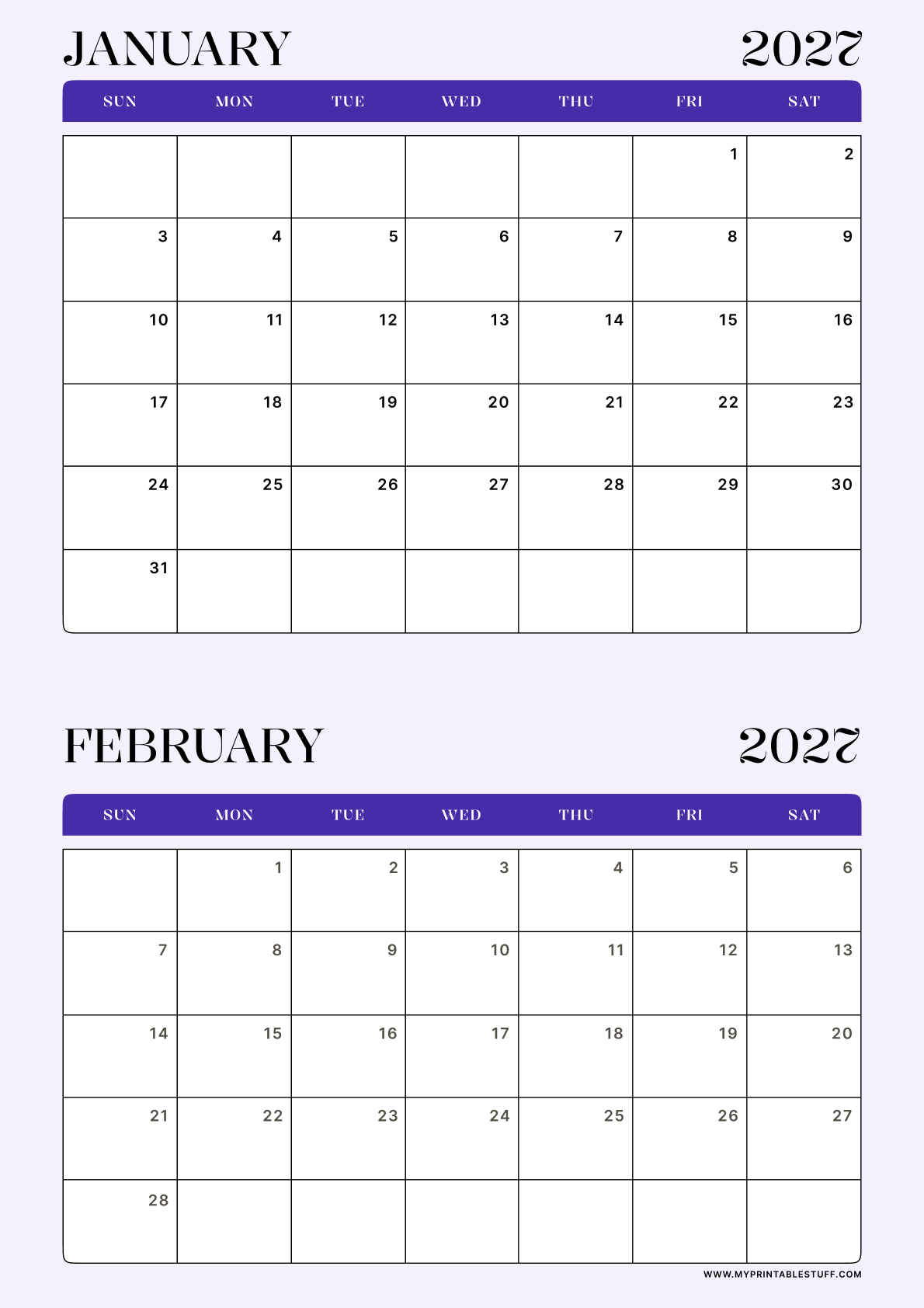 JANUARY 2027

| SUN | MON | TUE | WED | THU | FRI | SAT |
|---|---|---|---|---|---|---|
| | | | | | 1 | 2 |
| 3 | 4 | 5 | 6 | 7 | 8 | 9 |
| 10 | 11 | 12 | 13 | 14 | 15 | 16 |
| 17 | 18 | 19 | 20 | 21 | 22 | 23 |
| 24 | 25 | 26 | 27 | 28 | 29 | 30 |
| 31 | | | | | | |

FEBRUARY 2027

| SUN | MON | TUE | WED | THU | FRI | SAT |
|---|---|---|---|---|---|---|
| | 1 | 2 | 3 | 4 | 5 | 6 |
| 7 | 8 | 9 | 10 | 11 | 12 | 13 |
| 14 | 15 | 16 | 17 | 18 | 19 | 20 |
| 21 | 22 | 23 | 24 | 25 | 26 | 27 |
| 28 | | | | | | |

WWW.MYPRINTABLESTUFF.COM